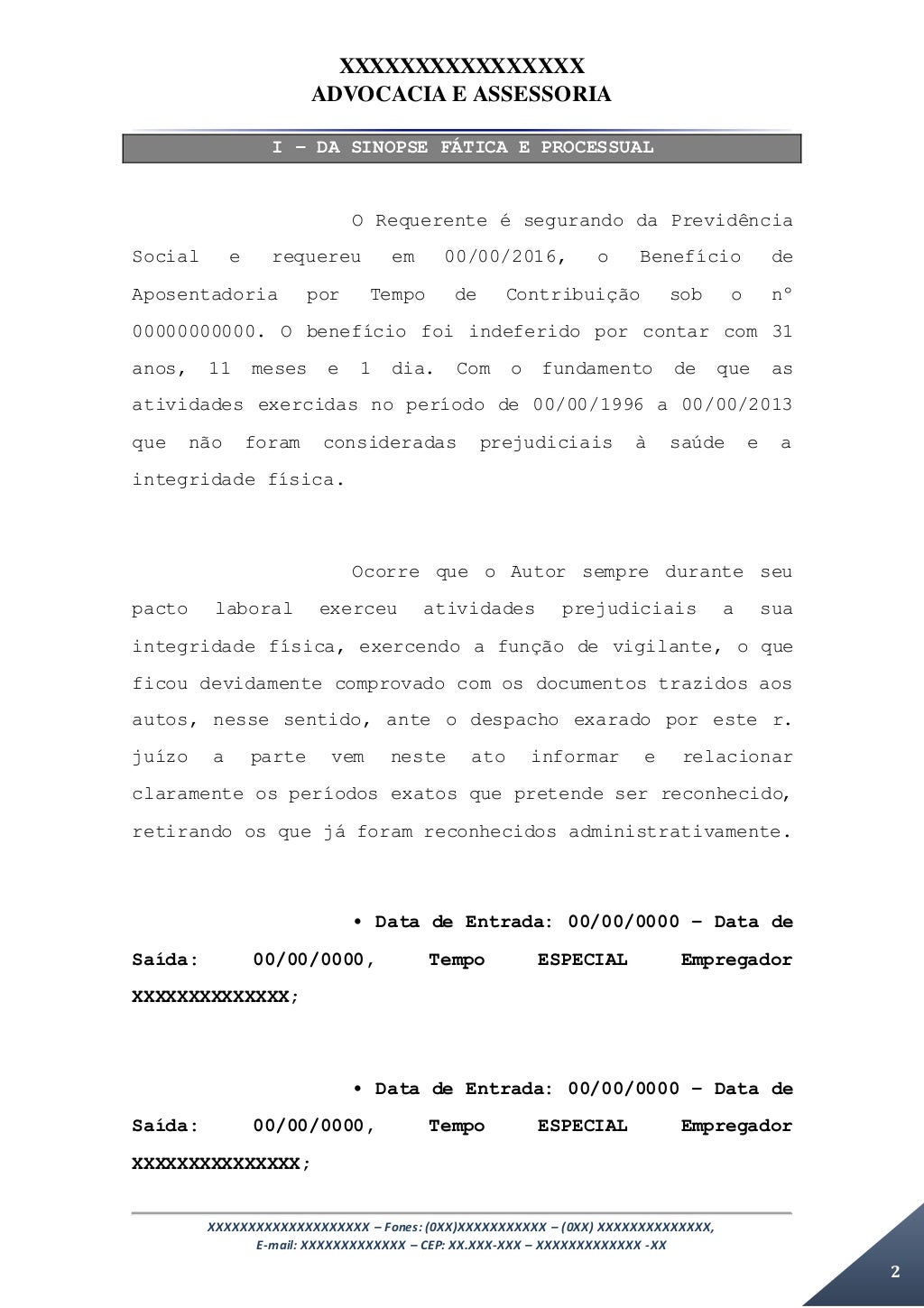 XXXXXXXXXXXXXXXX
ADVOCACIA E ASSESSORIA

I – DA SINOPSE FÁTICA E PROCESSUAL

O Requerente é segurando da Previdência Social e requereu em 00/00/2016, o Benefício de Aposentadoria por Tempo de Contribuição sob o nº 00000000000. O benefício foi indeferido por contar com 31 anos, 11 meses e 1 dia. Com o fundamento de que as atividades exercidas no período de 00/00/1996 a 00/00/2013 que não foram consideradas prejudiciais à saúde e a integridade física.

Ocorre que o Autor sempre durante seu pacto laboral exerceu atividades prejudiciais a sua integridade física, exercendo a função de vigilante, o que ficou devidamente comprovado com os documentos trazidos aos autos, nesse sentido, ante o despacho exarado por este r. juízo a parte vem neste ato informar e relacionar claramente os períodos exatos que pretende ser reconhecido, retirando os que já foram reconhecidos administrativamente.

• Data de Entrada: 00/00/0000 – Data de Saída: 00/00/0000, Tempo ESPECIAL Empregador XXXXXXXXXXXXX;

• Data de Entrada: 00/00/0000 – Data de Saída: 00/00/0000, Tempo ESPECIAL Empregador XXXXXXXXXXXXXX;

XXXXXXXXXXXXXXXXXXXX – Fones: (0XX)XXXXXXXXXXX – (0XX) XXXXXXXXXXXXXX, E-mail: XXXXXXXXXXXXX – CEP: XX.XXX-XXX – XXXXXXXXXXXXX -XX

2